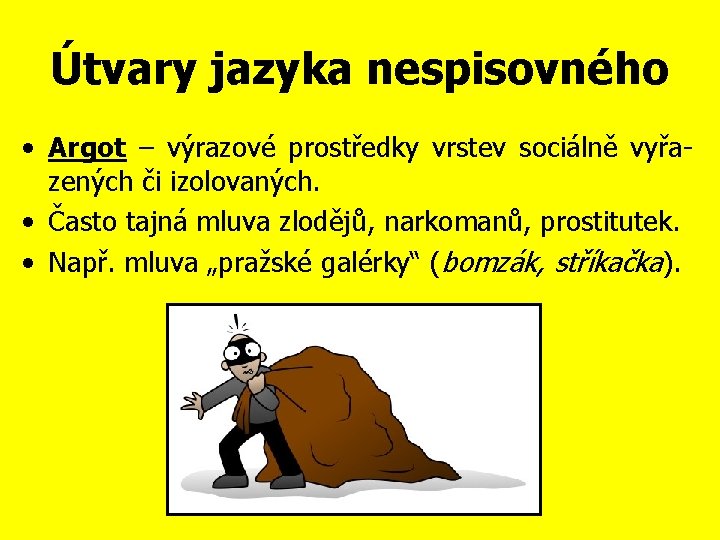 Útvary jazyka nespisovného

• Argot – výrazové prostředky vrstev sociálně vyřazených či izolovaných.
• Často tajná mluva zlodějů, narkomanů, prostitutek.
• Např. mluva „pražské galérky“ (bomzák, stříkačka).